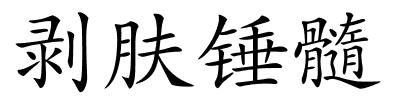 剥肤锤髓